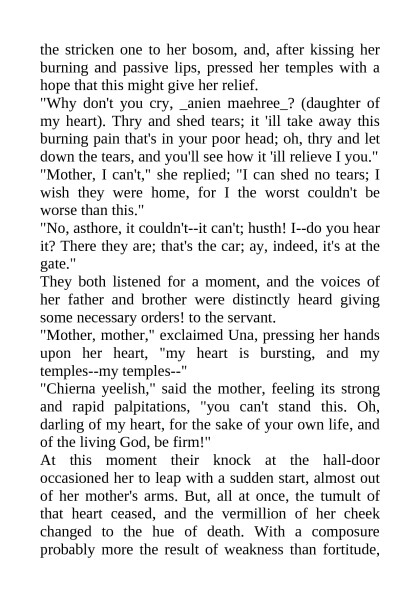 the stricken one to her bosom, and, after kissing her burning and passive lips, pressed her temples with a hope that this might give her relief.

"Why don't you cry, _anien maehree_? (daughter of my heart). Thry and shed tears; it 'ill take away this burning pain that's in your poor head; oh, thry and let down the tears, and you'll see how it 'ill relieve I you."

"Mother, I can't," she replied; "I can shed no tears; I wish they were home, for I the worst couldn't be worse than this."

"No, asthore, it couldn't--it can't; husth! I--do you hear it? There they are; that's the car; ay, indeed, it's at the gate."

They both listened for a moment, and the voices of her father and brother were distinctly heard giving some necessary orders! to the servant.

"Mother, mother," exclaimed Una, pressing her hands upon her heart, "my heart is bursting, and my temples--my temples--"

"Chierna yeelish," said the mother, feeling its strong and rapid palpitations, "you can't stand this. Oh, darling of my heart, for the sake of your own life, and of the living God, be firm!"

At this moment their knock at the hall-door occasioned her to leap with a sudden start, almost out of her mother's arms. But, all at once, the tumult of that heart ceased, and the vermillion of her cheek changed to the hue of death. With a composure probably more the result of weakness than fortitude,